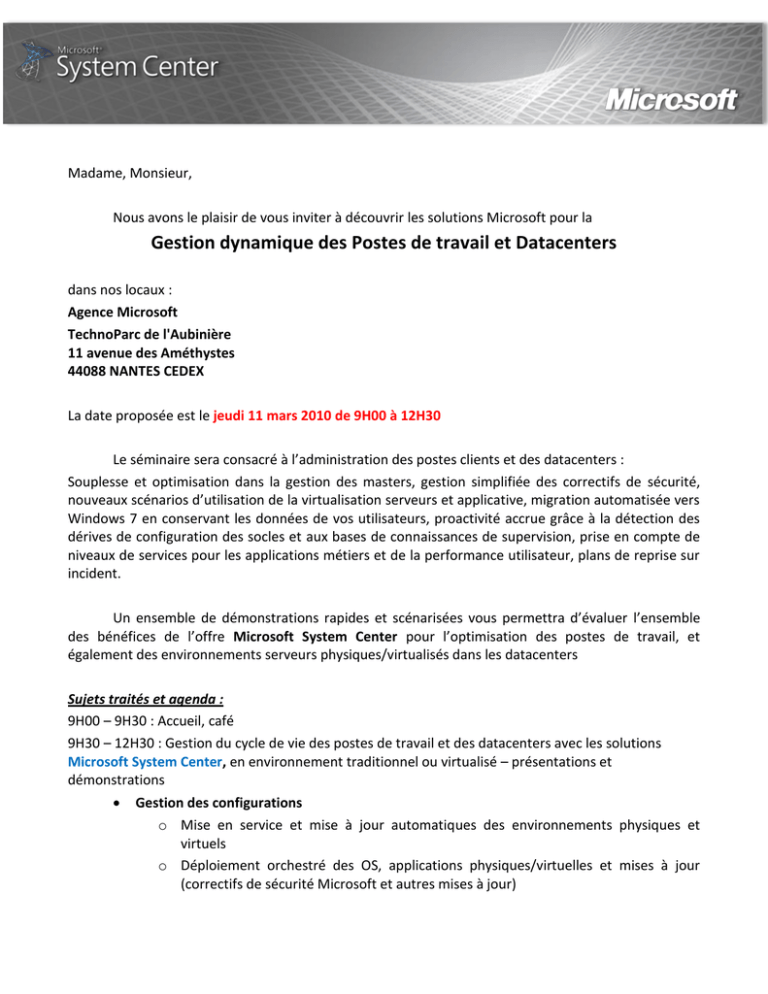 Microsoft System Center

Microsoft

Madame, Monsieur,

Nous avons le plaisir de vous inviter à découvrir les solutions Microsoft pour la

Gestion dynamique des Postes de travail et Datacenters

dans nos locaux :
Agence Microsoft
TechnoParc de l'Aubinière
11 avenue des Améthystes
44088 NANTES CEDEX

La date proposée est le jeudi 11 mars 2010 de 9H00 à 12H30

Le séminaire sera consacré à l'administration des postes clients et des datacenters :
Souplesse et optimisation dans la gestion des masters, gestion simplifiée des correctifs de sécurité, nouveaux scénarios d'utilisation de la virtualisation serveurs et applicative, migration automatisée vers Windows 7 en conservant les données de vos utilisateurs, proactivité accrue grâce à la détection des dérives de configuration des socles et aux bases de connaissances de supervision, prise en compte de niveaux de services pour les applications métiers et de la performance utilisateur, plans de reprise sur incident.

Un ensemble de démonstrations rapides et scénarisées vous permettra d'évaluer l'ensemble des bénéfices de l'offre Microsoft System Center pour l'optimisation des postes de travail, et également des environnements serveurs physiques/virtualisés dans les datacenters

Sujets traités et agenda :
9H00 – 9H30 : Accueil, café
9H30 – 12H30 : Gestion du cycle de vie des postes de travail et des datacenters avec les solutions Microsoft System Center, en environnement traditionnel ou virtualisé – présentations et démonstrations

• Gestion des configurations
  o Mise en service et mise à jour automatiques des environnements physiques et virtuels
  o Déploiement orchestré des OS, applications physiques/virtuelles et mises à jour (correctifs de sécurité Microsoft et autres mises à jour)